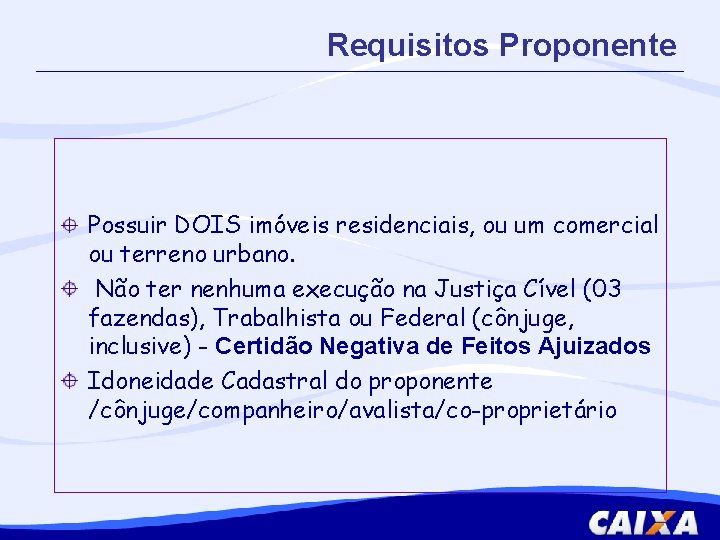 Requisitos Proponente

Possuir DOIS imóveis residenciais, ou um comercial ou terreno urbano.

Não ter nenhuma execução na Justiça Cível (03 fazendas), Trabalhista ou Federal (cônjuge, inclusive) - Certidão Negativa de Feitos Ajuizados

Idoneidade Cadastral do proponente /cônjuge/companheiro/avalista/co-proprietário

CAIXA